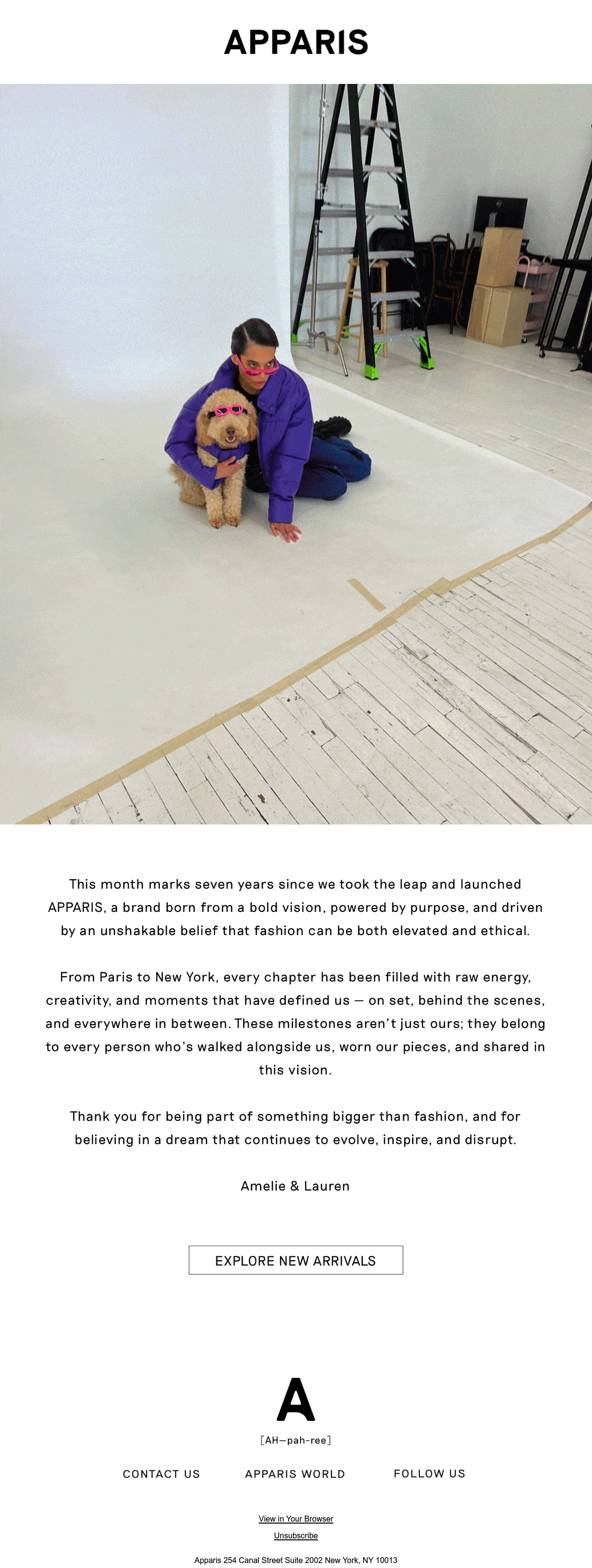 APPARIS

This month marks seven years since we took the leap and launched APPARIS, a brand born from a bold vision, powered by purpose, and driven by an unshakable belief that fashion can be both elevated and ethical.

From Paris to New York, every chapter has been filled with raw energy, creativity, and moments that have defined us — on set, behind the scenes, and everywhere in between. These milestones aren't just ours; they belong to every person who's walked alongside us, worn our pieces, and shared in this vision.

Thank you for being part of something bigger than fashion, and for believing in a dream that continues to evolve, inspire, and disrupt.

Amelie & Lauren

EXPLORE NEW ARRIVALS

A

[AH—pah-ree]

CONTACT US

APPARIS WORLD

FOLLOW US

View in Your Browser

Unsubscribe

Apparis 254 Canal Street Suite 2002 New York, NY 10013